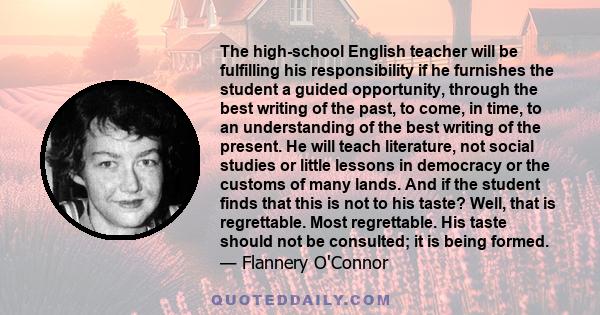 The high-school English teacher will be fulfilling his responsibility if he furnishes the student a guided opportunity, through the best writing of the past, to come, in time, to an understanding of the best writing of the present. He will teach literature, not social studies or little lessons in democracy or the customs of many lands. And if the student finds that this is not to his taste? Well, that is regrettable. Most regrettable. His taste should not be consulted; it is being formed.
— Flannery O'Connor

QUOTEDDAILY.COM